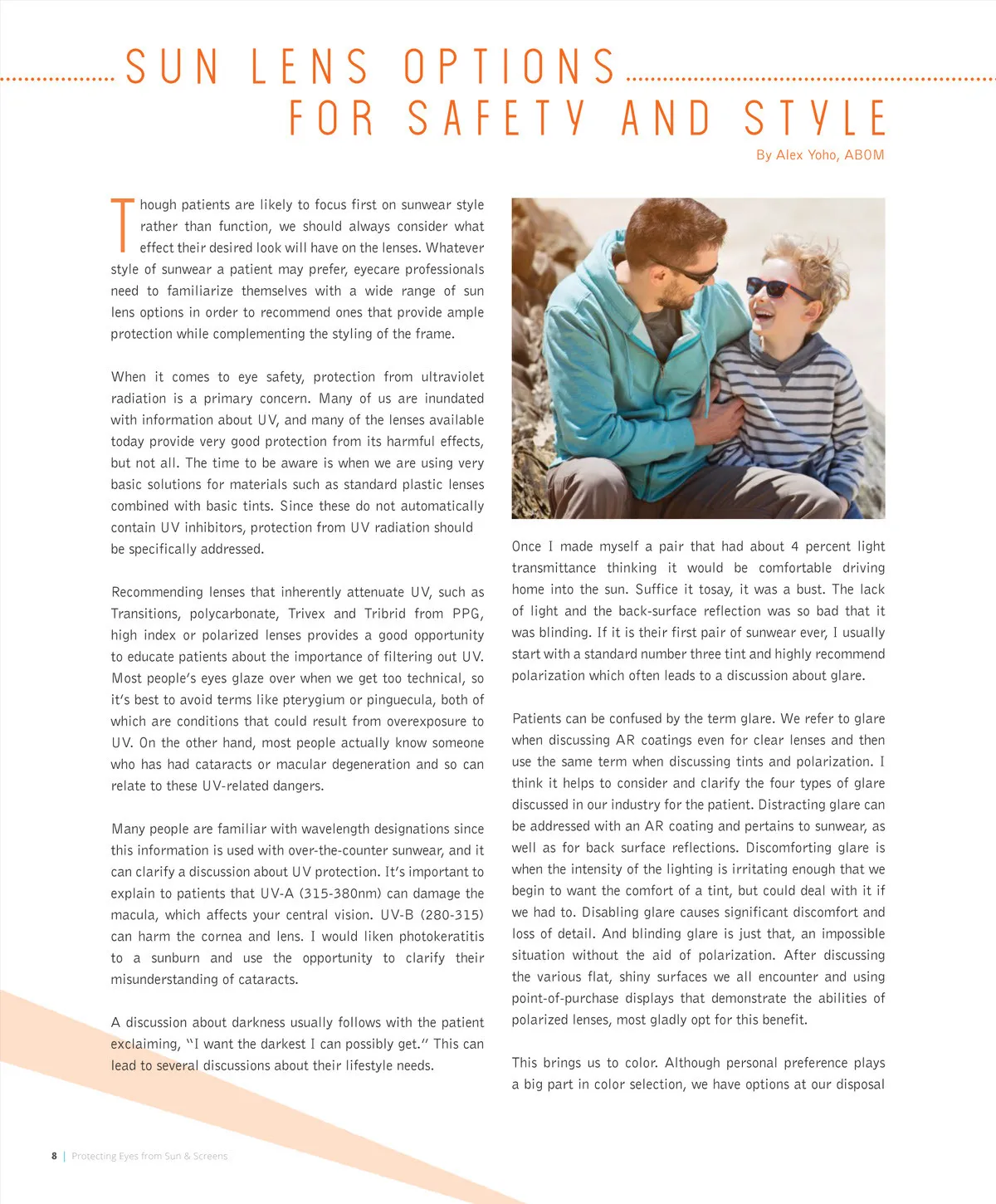 SUN LENS OPTIONS FOR SAFETY AND STYLE

By Alex Yoho, ABOM

Though patients are likely to focus first on sunwear style rather than function, we should always consider what effect their desired look will have on the lenses. Whatever style of sunwear a patient may prefer, eyecare professionals need to familiarize themselves with a wide range of sun lens options in order to recommend ones that provide ample protection while complementing the styling of the frame.

When it comes to eye safety, protection from ultraviolet radiation is a primary concern. Many of us are inundated with information about UV, and many of the lenses available today provide very good protection from its harmful effects, but not all. The time to be aware is when we are using very basic solutions for materials such as standard plastic lenses combined with basic tints. Since these do not automatically contain UV inhibitors, protection from UV radiation should be specifically addressed.

Recommending lenses that inherently attenuate UV, such as Transitions, polycarbonate, Trivex and Tribrid from PPG, high index or polarized lenses provides a good opportunity to educate patients about the importance of filtering out UV. Most people's eyes glaze over when we get too technical, so it's best to avoid terms like pterygium or pinguecula, both of which are conditions that could result from overexposure to UV. On the other hand, most people actually know someone who has had cataracts or macular degeneration and so can relate to these UV-related dangers.

Many people are familiar with wavelength designations since this information is used with over-the-counter sunwear, and it can clarify a discussion about UV protection. It's important to explain to patients that UV-A (315-380nm) can damage the macula, which affects your central vision. UV-B (280-315) can harm the cornea and lens. I would liken photokeratitis to a sunburn and use the opportunity to clarify their misunderstanding of cataracts.

A discussion about darkness usually follows with the patient exclaiming, "I want the darkest I can possibly get." This can lead to several discussions about their lifestyle needs.

Once I made myself a pair that had about 4 percent light transmittance thinking it would be comfortable driving home into the sun. Suffice it tosay, it was a bust. The lack of light and the back-surface reflection was so bad that it was blinding. If it is their first pair of sunwear ever, I usually start with a standard number three tint and highly recommend polarization which often leads to a discussion about glare.

Patients can be confused by the term glare. We refer to glare when discussing AR coatings even for clear lenses and then use the same term when discussing tints and polarization. I think it helps to consider and clarify the four types of glare discussed in our industry for the patient. Distracting glare can be addressed with an AR coating and pertains to sunwear, as well as for back surface reflections. Discomforting glare is when the intensity of the lighting is irritating enough that we begin to want the comfort of a tint, but could deal with it if we had to. Disabling glare causes significant discomfort and loss of detail. And blinding glare is just that, an impossible situation without the aid of polarization. After discussing the various flat, shiny surfaces we all encounter and using point-of-purchase displays that demonstrate the abilities of polarized lenses, most gladly opt for this benefit.

This brings us to color. Although personal preference plays a big part in color selection, we have options at our disposal

8 | Protecting Eyes from Sun & Screens